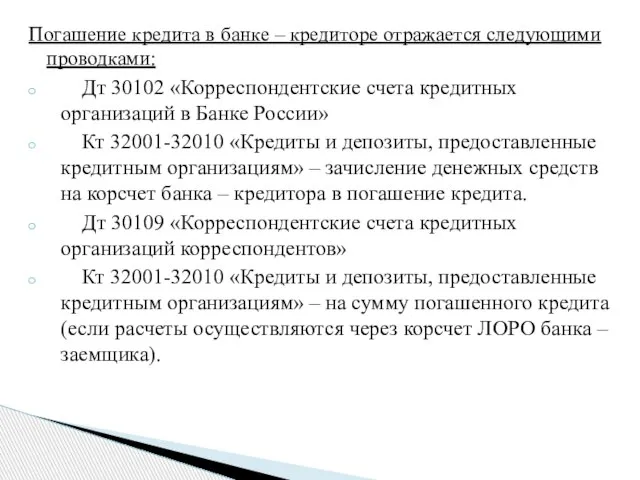 Погашение кредита в банке – кредиторе отражается следующими проводками:

Дт 30102 «Корреспондентские счета кредитных организаций в Банке России»

Кт 32001-32010 «Кредиты и депозиты, предоставленные кредитным организациям» – зачисление денежных средств на корсчет банка – кредитора в погашение кредита.

Дт 30109 «Корреспондентские счета кредитных организаций корреспондентов»

Кт 32001-32010 «Кредиты и депозиты, предоставленные кредитным организациям» – на сумму погашенного кредита (если расчеты осуществляются через корсчет ЛОРО банка – заемщика).